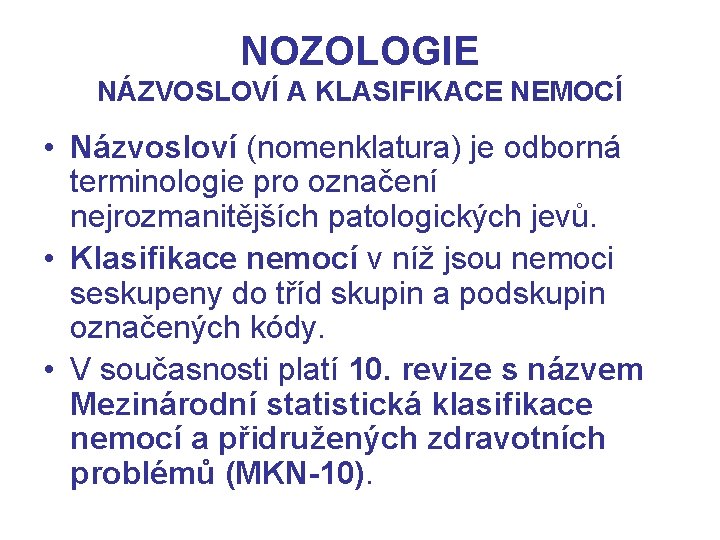 NOZOLOGIE
NÁZVOSLOVÍ A KLASIFIKACE NEMOCÍ

• Názvosloví (nomenklatura) je odborná terminologie pro označení nejrozmanitějších patologických jevů.
• Klasifikace nemocí v níž jsou nemoci seskupeny do tříd skupin a podskupin označených kódy.
• V současnosti platí 10. revize s názvem Mezinárodní statistická klasifikace nemocí a přidružených zdravotních problémů (MKN-10).